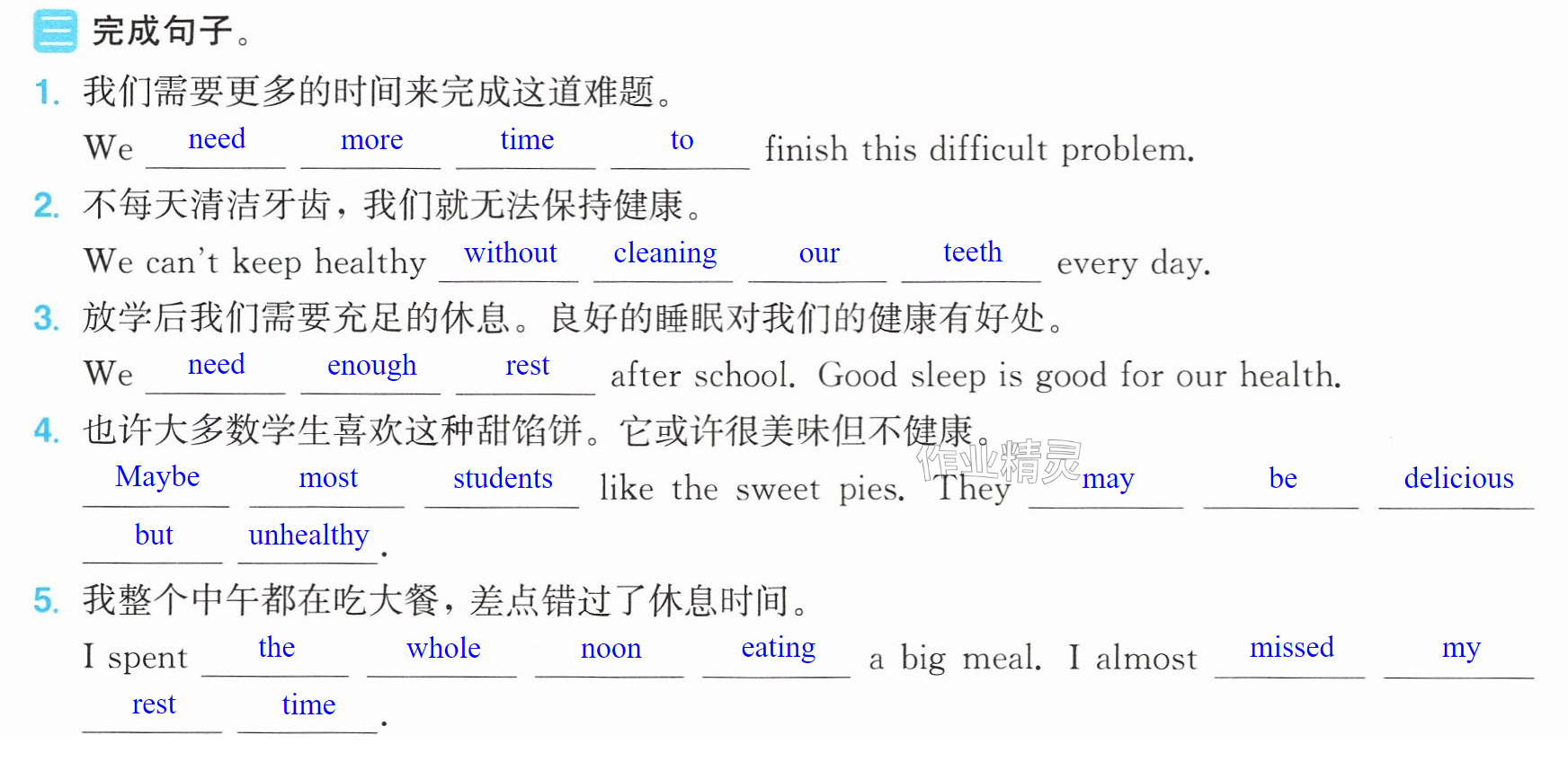 三 完成句子。

1. 我们需要更多的时间来完成这道难题。

We need more time to finish this difficult problem.

2. 不每天清洁牙齿，我们就无法保持健康。

We can't keep healthy without cleaning our teeth every day.

3. 放学后我们需要充足的休息。良好的睡眠对我们的健康有好处。

We need enough rest after school. Good sleep is good for our health.

4. 也许大多数学生喜欢这种甜馅饼。它或许很美味但不健康。

Maybe most students like the sweet pies. They may be delicious but unhealthy.

5. 我整个中午都在吃大餐，差点错过了休息时间。

I spent the whole noon eating a big meal. I almost missed my rest time.

作业精灵